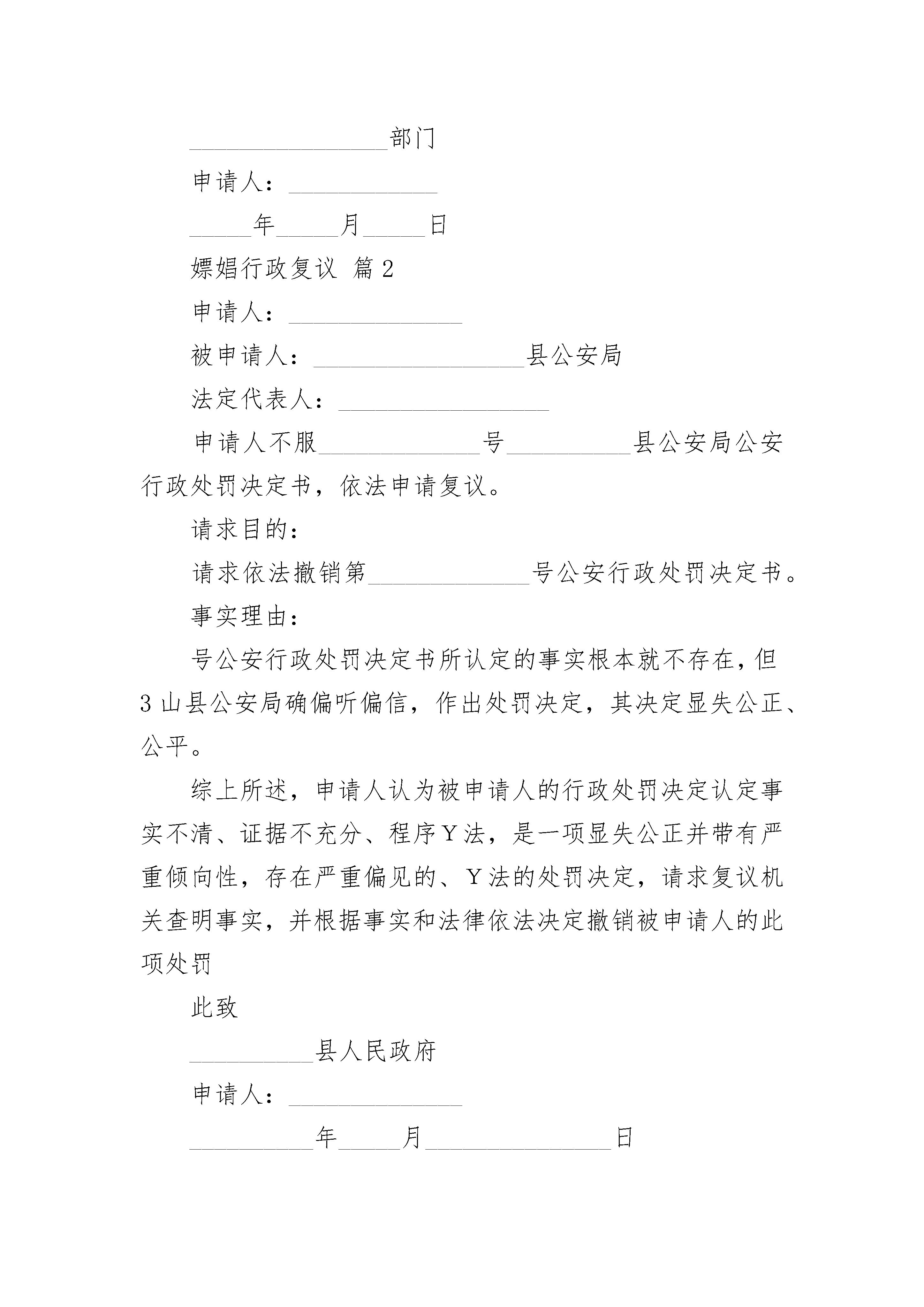 ________________部门

申请人：____________

_____年_____月_____日

嫖娼行政复议 篇2

申请人：______________

被申请人：_________________县公安局

法定代表人：_________________

申请人不服_____________号__________县公安局公安行政处罚决定书，依法申请复议。

请求目的：

请求依法撤销第_____________号公安行政处罚决定书。

事实理由：

号公安行政处罚决定书所认定的事实根本就不存在，但3山县公安局确偏听偏信，作出处罚决定，其决定显失公正、公平。

综上所述，申请人认为被申请人的行政处罚决定认定事实不清、证据不充分、程序Y法，是一项显失公正并带有严重倾向性，存在严重偏见的、Y法的处罚决定，请求复议机关查明事实，并根据事实和法律依法决定撤销被申请人的此项处罚

此致

__________县人民政府

申请人：______________

__________年_____月_______________日